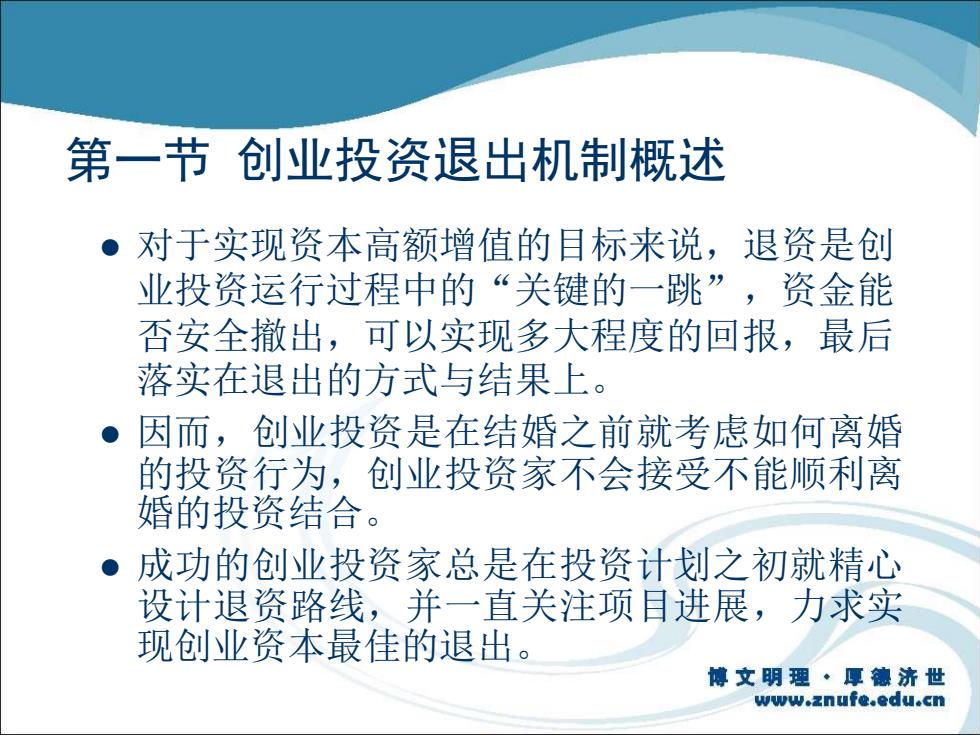 第一节 创业投资退出机制概述

● 对于实现资本高额增值的目标来说，退资是创业投资运行过程中的“关键的一跳”，资金能否安全撤出，可以实现多大程度的回报，最后落实在退出的方式与结果上。

● 因而，创业投资是在结婚之前就考虑如何离婚的投资行为，创业投资家不会接受不能顺利离婚的投资结合。

● 成功的创业投资家总是在投资计划之初就精心设计退资路线，并一直关注项目进展，力求实现创业资本最佳的退出。

博文明理 · 厚德济世
www.znufe.edu.cn